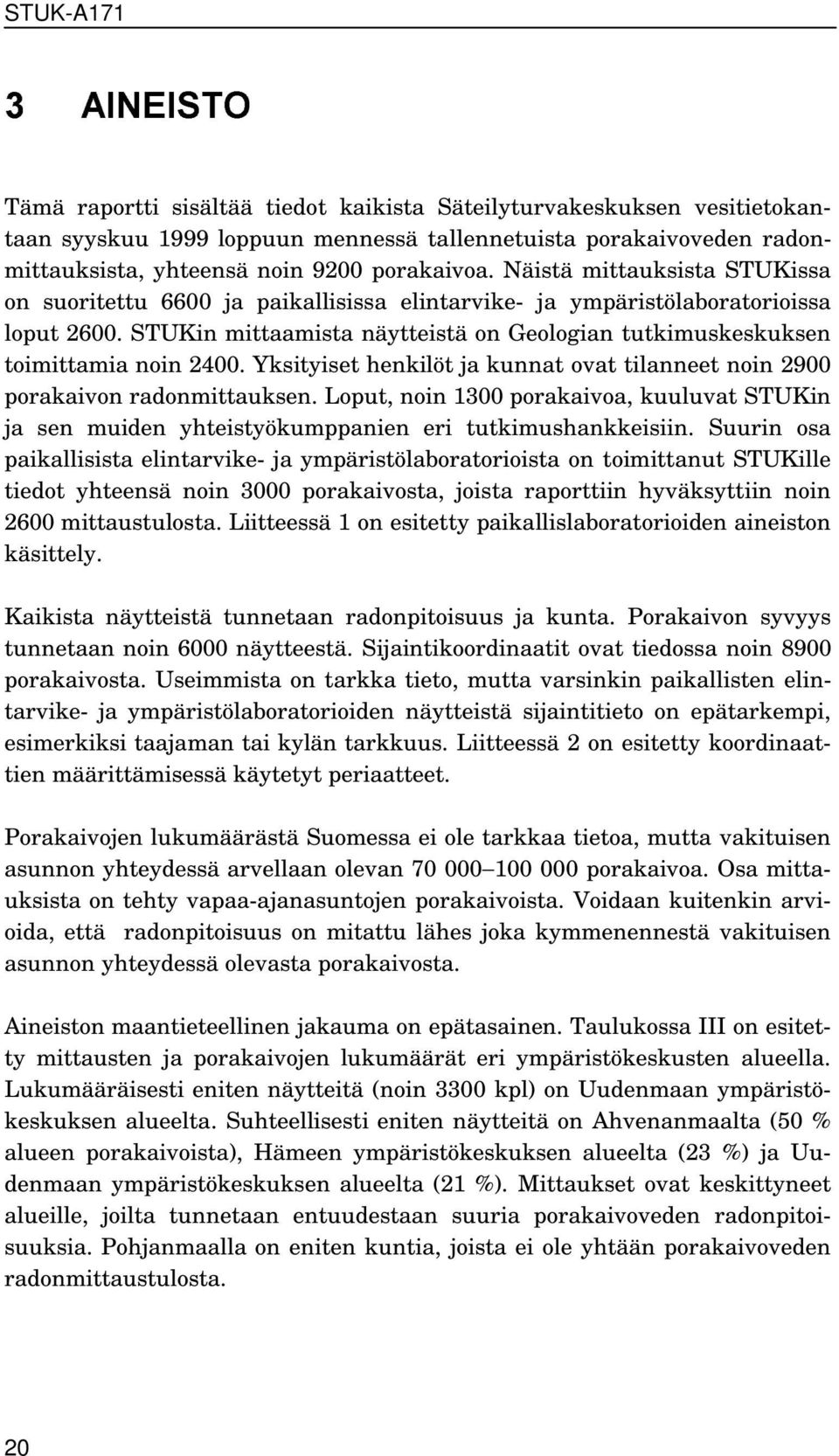 STUK-A171

3 AINEISTO

Tämä raportti sisältää tiedot kaikista Säteilyturvakeskuksen vesitietokantaan syyskuu 1999 loppuun mennessä tallennetuista porakaivoveden radonmittauksista, yhteensä noin 9200 porakaivoa. Näistä mittauksista STUKissa on suoritettu 6600 ja paikallisissa elintarvike- ja ympäristölaboratorioissa loput 2600. STUKin mittaamista näytteistä on Geologian tutkimuskeskuksen toimittamia noin 2400. Yksityiset henkilöt ja kunnat ovat tilanneet noin 2900 porakaivon radonmittauksen. Loput, noin 1300 porakaivoa, kuuluvat STUKin ja sen muiden yhteistyökumppanien eri tutkimushankkeisiin. Suurin osa paikallisista elintarvike- ja ympäristölaboratorioista on toimittanut STUKille tiedot yhteensä noin 3000 porakaivosta, joista raporttiin hyväksyttiin noin 2600 mittaustulosta. Liitteessä 1 on esitetty paikallislaboratorioiden aineiston käsittely.

Kaikista näytteistä tunnetaan radonpitoisuus ja kunta. Porakaivon syvyys tunnetaan noin 6000 näytteestä. Sijaintikoordinaatit ovat tiedossa noin 8900 porakaivosta. Useimmista on tarkka tieto, mutta varsinkin paikallisten elintarvike- ja ympäristölaboratorioiden näytteistä sijaintitieto on epätarkempi, esimerkiksi taajaman tai kylän tarkkuus. Liitteessä 2 on esitetty koordinaattien määrittämisessä käytetyt periaatteet.

Porakaivojen lukumäärästä Suomessa ei ole tarkkaa tietoa, mutta vakituisen asunnon yhteydessä arvellaan olevan 70 000–100 000 porakaivoa. Osa mittauksista on tehty vapaa-ajanasuntojen porakaivoista. Voidaan kuitenkin arvioida, että radonpitoisuus on mitattu lähes joka kymmenennestä vakituisen asunnon yhteydessä olevasta porakaivosta.

Aineiston maantieteellinen jakauma on epätasainen. Taulukossa III on esitetty mittausten ja porakaivojen lukumäärät eri ympäristökeskusten alueella. Lukumääräisesti eniten näytteitä (noin 3300 kpl) on Uudenmaan ympäristökeskuksen alueelta. Suhteellisesti eniten näytteitä on Ahvenanmaalta (50 % alueen porakaivoista), Hämeen ympäristökeskuksen alueelta (23 %) ja Uudenmaan ympäristökeskuksen alueelta (21 %). Mittaukset ovat keskittyneet alueille, joilta tunnetaan entuudestaan suuria porakaivoveden radonpitoisuuksia. Pohjanmaalla on eniten kuntia, joista ei ole yhtään porakaivoveden radonmittaustulosta.

20